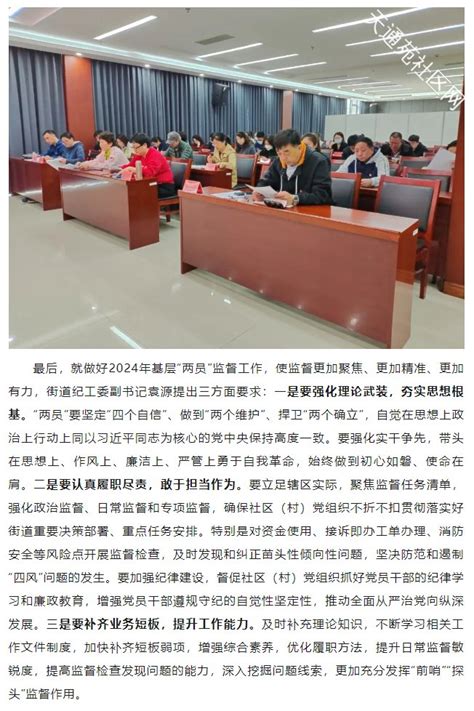 天通苑社区网

最后，就做好2024年基层“两员”监督工作，使监督更加聚焦、更加精准、更加有力，街道纪工委副书记袁源提出三方面要求：一是要强化理论武装，夯实思想根基。“两员”要坚定“四个自信”、做到“两个维护”、捍卫“两个确立”，自觉在思想上政治上行动上同以习近平同志为核心的党中央保持高度一致。要强化实干争先，带头在思想上、作风上、廉洁上、严管上勇于自我革命，始终做到初心如磐、使命在肩。二是要认真履职尽责，敢于担当作为。要立足辖区实际，聚焦监督任务清单，强化政治监督、日常监督和专项监督，确保社区（村）党组织不折不扣贯彻落实好街道重要决策部署、重点任务安排。特别是对资金使用、接诉即办工单办理、消防安全等风险点开展监督检查，及时发现和纠正苗头性倾向性问题，坚决防范和遏制“四风”问题的发生。要加强纪律建设，督促社区（村）党组织抓好党员干部的纪律学习和廉政教育，增强党员干部遵规守纪的自觉性坚定性，推动全面从严治党向纵深发展。三是要补齐业务短板，提升工作能力。及时补充理论知识，不断学习相关工作文件制度，加快补齐短板弱项，增强综合素养，优化履职方法，提升日常监督敏锐度，提高监督检查发现问题的能力，深入挖掘问题线索，更加充分发挥“前哨”“探头”监督作用。